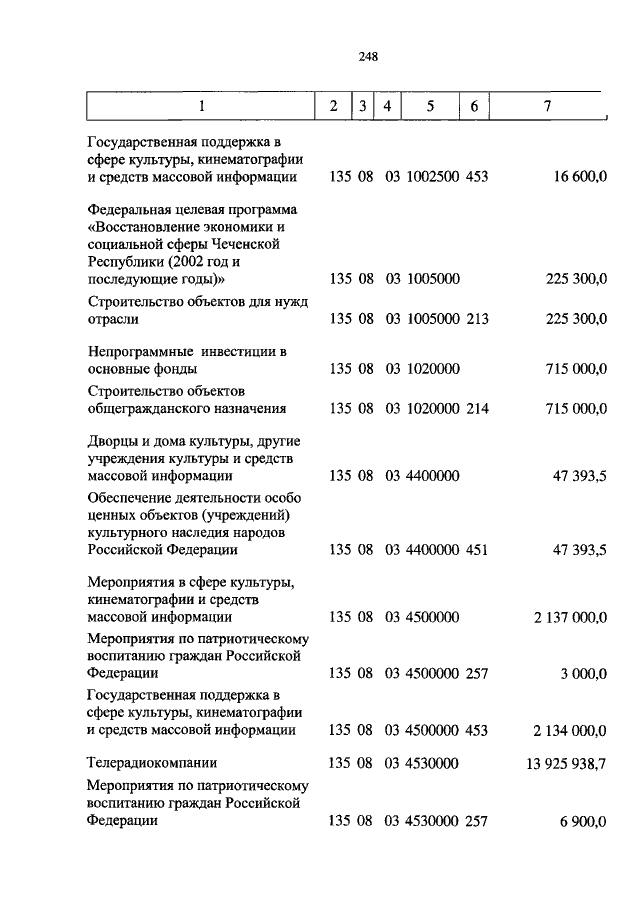 248

| 1 | 2 | 3 | 4 | 5 | 6 | 7 |
|---|---|---|---|---|---|---|
| Государственная поддержка в сфере культуры, кинематографии и средств массовой информации | 135 | 08 | 03 | 1002500 | 453 | 16 600,0 |
| Федеральная целевая программа «Восстановление экономики и социальной сферы Чеченской Республики (2002 год и последующие годы)» | 135 | 08 | 03 | 1005000 | | 225 300,0 |
| Строительство объектов для нужд отрасли | 135 | 08 | 03 | 1005000 | 213 | 225 300,0 |
| Непрограммные инвестиции в основные фонды | 135 | 08 | 03 | 1020000 | | 715 000,0 |
| Строительство объектов общегражданского назначения | 135 | 08 | 03 | 1020000 | 214 | 715 000,0 |
| Дворцы и дома культуры, другие учреждения культуры и средств массовой информации | 135 | 08 | 03 | 4400000 | | 47 393,5 |
| Обеспечение деятельности особо ценных объектов (учреждений) культурного наследия народов Российской Федерации | 135 | 08 | 03 | 4400000 | 451 | 47 393,5 |
| Мероприятия в сфере культуры, кинематографии и средств массовой информации | 135 | 08 | 03 | 4500000 | | 2 137 000,0 |
| Мероприятия по патриотическому воспитанию граждан Российской Федерации | 135 | 08 | 03 | 4500000 | 257 | 3 000,0 |
| Государственная поддержка в сфере культуры, кинематографии и средств массовой информации | 135 | 08 | 03 | 4500000 | 453 | 2 134 000,0 |
| Телерадиокомпании | 135 | 08 | 03 | 4530000 | | 13 925 938,7 |
| Мероприятия по патриотическому воспитанию граждан Российской Федерации | 135 | 08 | 03 | 4530000 | 257 | 6 900,0 |